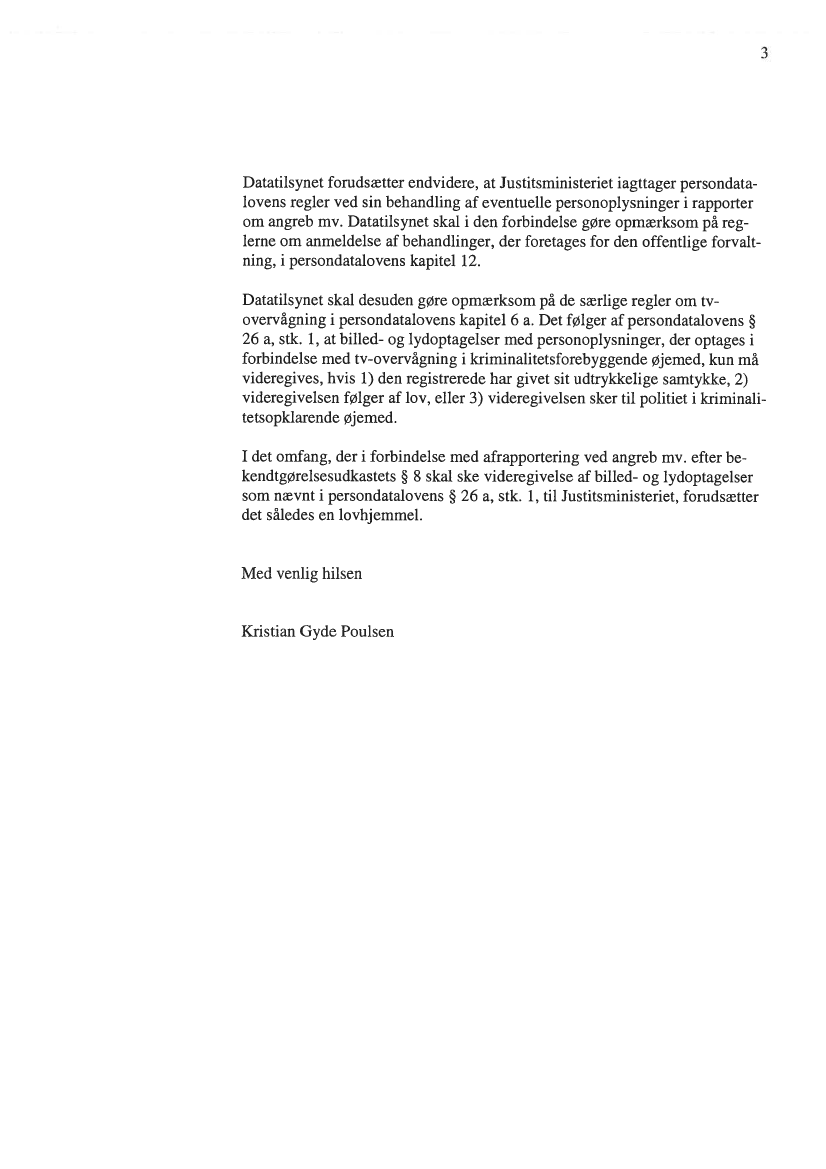 3

Datatilsynet forudsætter endvidere, at Justitsministeriet iagttager persondatalovens regler ved sin behandling af eventuelle personoplysninger i rapporter om angreb mv. Datatilsynet skal i den forbindelse gøre opmærksom på reglerne om anmeldelse af behandlinger, der foretages for den offentlige forvaltning, i persondatalovens kapitel 12.

Datatilsynet skal desuden gøre opmærksom på de særlige regler om tv-overvågning i persondatalovens kapitel 6 a. Det følger af persondatalovens § 26 a, stk. 1, at billed- og lydoptagelser med personoplysninger, der optages i forbindelse med tv-overvågning i kriminalitetsforebyggende øjemed, kun må videregives, hvis 1) den registrerede har givet sit udtrykkelige samtykke, 2) videregivelsen følger af lov, eller 3) videregivelsen sker til politiet i kriminalitetsopklarende øjemed.

I det omfang, der i forbindelse med afrapportering ved angreb mv. efter bekendtgørelsesudkastets § 8 skal ske videregivelse af billed- og lydoptagelser som nævnt i persondatalovens § 26 a, stk. 1, til Justitsministeriet, forudsætter det således en lovhjemmel.

Med venlig hilsen

Kristian Gyde Poulsen